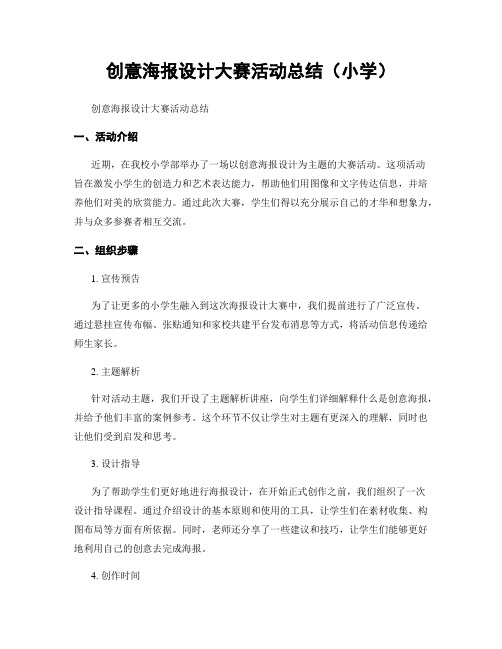 创意海报设计大赛活动总结（小学）

创意海报设计大赛活动总结

一、活动介绍

近期，在我校小学部举办了一场以创意海报设计为主题的大赛活动。这项活动旨在激发小学生的创造力和艺术表达能力，帮助他们用图像和文字传达信息，并培养他们对美的欣赏能力。通过此次大赛，学生们得以充分展示自己的才华和想象力，并与众多参赛者相互交流。

二、组织步骤

1. 宣传预告

为了让更多的小学生融入到这次海报设计大赛中，我们提前进行了广泛宣传。通过悬挂宣传布幅、张贴通知和家校共建平台发布消息等方式，将活动信息传递给师生家长。

2. 主题解析

针对活动主题，我们开设了主题解析讲座，向学生们详细解释什么是创意海报，并给予他们丰富的案例参考。这个环节不仅让学生对主题有更深入的理解，同时也让他们受到启发和思考。

3. 设计指导

为了帮助学生们更好地进行海报设计，在开始正式创作之前，我们组织了一次设计指导课程。通过介绍设计的基本原则和使用的工具，让学生们在素材收集、构图布局等方面有所依据。同时，老师还分享了一些建议和技巧，让学生们能够更好地利用自己的创意去完成海报。

4. 创作时间